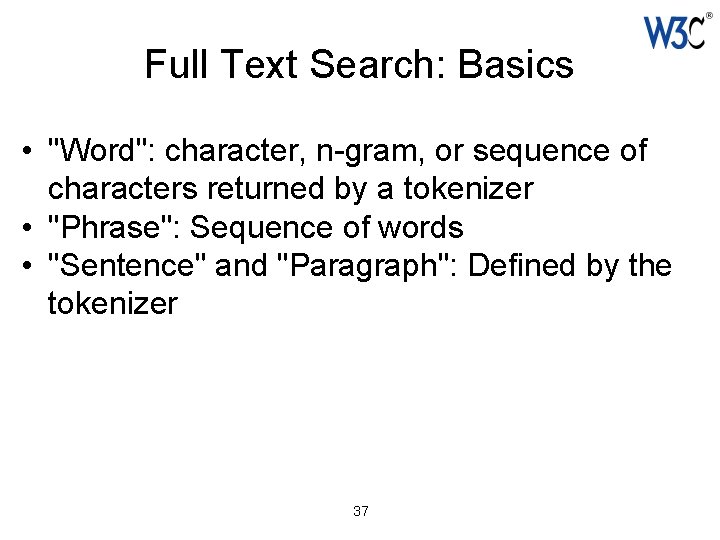 W3C®

Full Text Search: Basics

• "Word": character, n-gram, or sequence of characters returned by a tokenizer
• "Phrase": Sequence of words
• "Sentence" and "Paragraph": Defined by the tokenizer

37